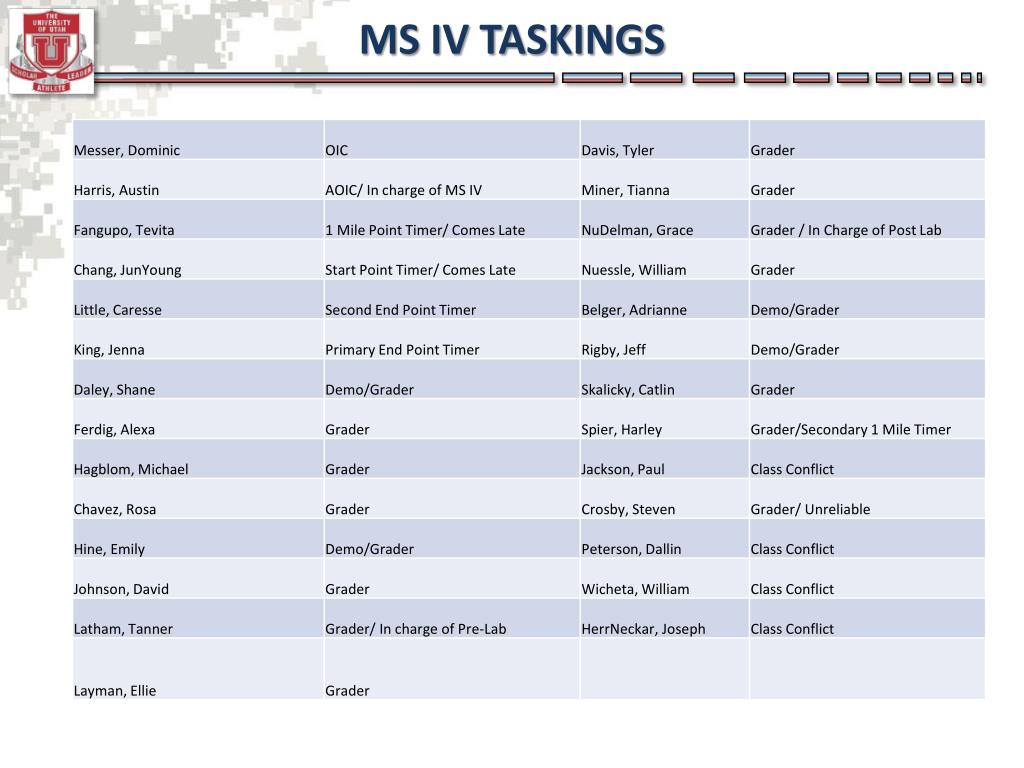 THE UNIVERSITY OF UTAH
U
SCHOLAR LEADER
ATHLETE

MS IV TASKINGS

| | | | |
|---|---|---|---|
| Messer, Dominic | OIC | Davis, Tyler | Grader |
| Harris, Austin | AOIC/ In charge of MS IV | Miner, Tianna | Grader |
| Fangupo, Tevita | 1 Mile Point Timer/ Comes Late | NuDelman, Grace | Grader / In Charge of Post Lab |
| Chang, JunYoung | Start Point Timer/ Comes Late | Nuessle, William | Grader |
| Little, Caresse | Second End Point Timer | Belger, Adrianne | Demo/Grader |
| King, Jenna | Primary End Point Timer | Rigby, Jeff | Demo/Grader |
| Daley, Shane | Demo/Grader | Skalicky, Catlin | Grader |
| Ferdig, Alexa | Grader | Spier, Harley | Grader/Secondary 1 Mile Timer |
| Hagblom, Michael | Grader | Jackson, Paul | Class Conflict |
| Chavez, Rosa | Grader | Crosby, Steven | Grader/ Unreliable |
| Hine, Emily | Demo/Grader | Peterson, Dallin | Class Conflict |
| Johnson, David | Grader | Wicheta, William | Class Conflict |
| Latham, Tanner | Grader/ In charge of Pre-Lab | HerrNeckar, Joseph | Class Conflict |
| Layman, Ellie | Grader | | |